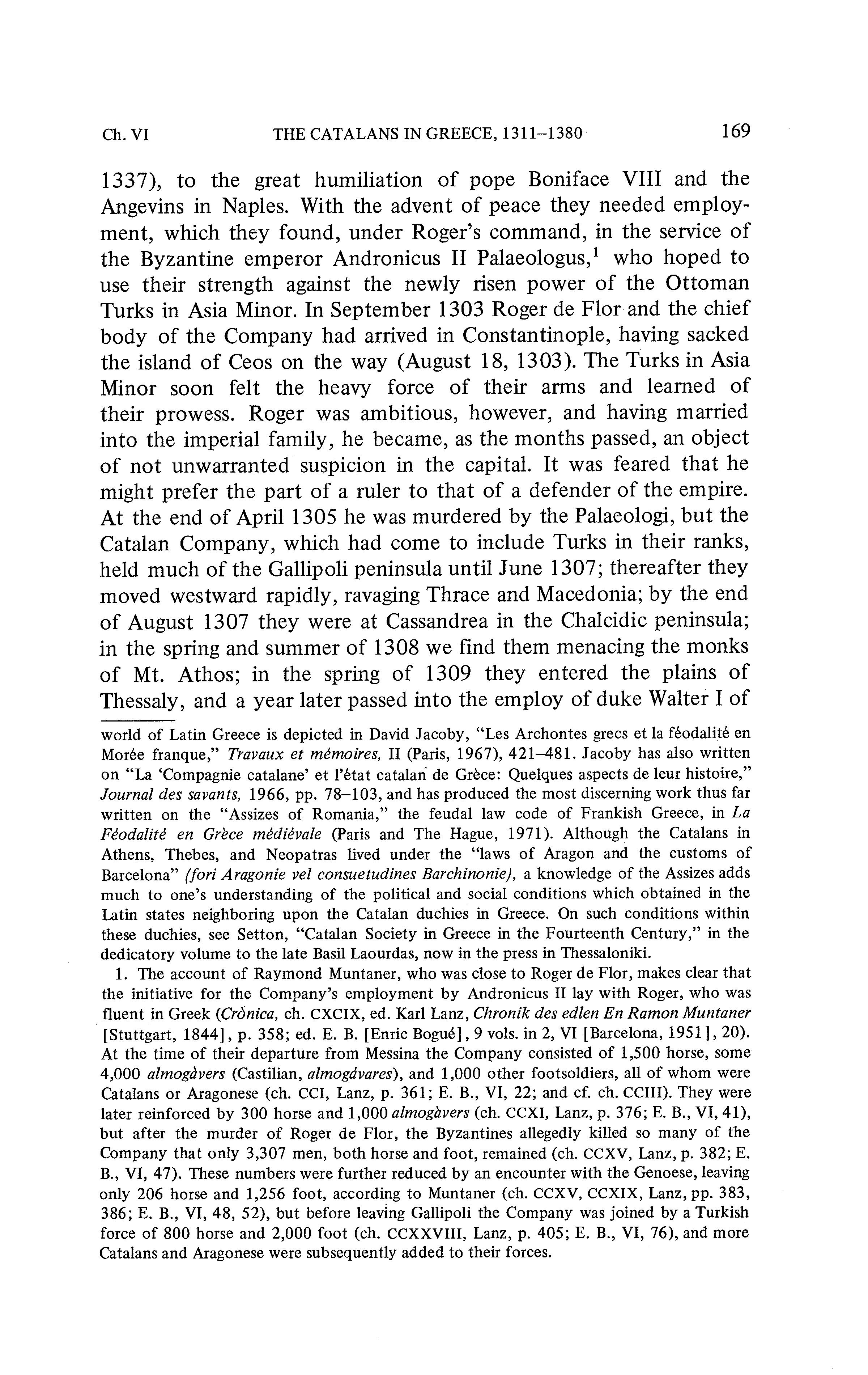 Ch. VI THE CATALANS IN GREECE, 1311–1380 169

1337), to the great humiliation of pope Boniface VIII and the Angevins in Naples. With the advent of peace they needed employment, which they found, under Roger's command, in the service of the Byzantine emperor Andronicus II Palaeologus,$^1$ who hoped to use their strength against the newly risen power of the Ottoman Turks in Asia Minor. In September 1303 Roger de Flor and the chief body of the Company had arrived in Constantinople, having sacked the island of Ceos on the way (August 18, 1303). The Turks in Asia Minor soon felt the heavy force of their arms and learned of their prowess. Roger was ambitious, however, and having married into the imperial family, he became, as the months passed, an object of not unwarranted suspicion in the capital. It was feared that he might prefer the part of a ruler to that of a defender of the empire. At the end of April 1305 he was murdered by the Palaeologi, but the Catalan Company, which had come to include Turks in their ranks, held much of the Gallipoli peninsula until June 1307; thereafter they moved westward rapidly, ravaging Thrace and Macedonia; by the end of August 1307 they were at Cassandrea in the Chalcidic peninsula; in the spring and summer of 1308 we find them menacing the monks of Mt. Athos; in the spring of 1309 they entered the plains of Thessaly, and a year later passed into the employ of duke Walter I of

world of Latin Greece is depicted in David Jacoby, "Les Archontes grecs et la féodalité en Morée franque," Travaux et mémoires, II (Paris, 1967), 421–481. Jacoby has also written on "La 'Compagnie catalane' et l'état catalan de Grèce: Quelques aspects de leur histoire," Journal des savants, 1966, pp. 78–103, and has produced the most discerning work thus far written on the "Assizes of Romania," the feudal law code of Frankish Greece, in La Féodalité en Grèce médiévale (Paris and The Hague, 1971). Although the Catalans in Athens, Thebes, and Neopatras lived under the "laws of Aragon and the customs of Barcelona" (fori Aragonie vel consuetudines Barchinonie), a knowledge of the Assizes adds much to one's understanding of the political and social conditions which obtained in the Latin states neighboring upon the Catalan duchies in Greece. On such conditions within these duchies, see Setton, "Catalan Society in Greece in the Fourteenth Century," in the dedicatory volume to the late Basil Laourdas, now in the press in Thessaloniki.

1. The account of Raymond Muntaner, who was close to Roger de Flor, makes clear that the initiative for the Company's employment by Andronicus II lay with Roger, who was fluent in Greek (Crònica, ch. CXCIX, ed. Karl Lanz, Chronik des edlen En Ramon Muntaner [Stuttgart, 1844], p. 358; ed. E. B. [Enric Bogué], 9 vols. in 2, VI [Barcelona, 1951], 20). At the time of their departure from Messina the Company consisted of 1,500 horse, some 4,000 almogàvers (Castilian, almogávares), and 1,000 other footsoldiers, all of whom were Catalans or Aragonese (ch. CCI, Lanz, p. 361; E. B., VI, 22; and cf. ch. CCIII). They were later reinforced by 300 horse and 1,000 almogàvers (ch. CCXI, Lanz, p. 376; E. B., VI, 41), but after the murder of Roger de Flor, the Byzantines allegedly killed so many of the Company that only 3,307 men, both horse and foot, remained (ch. CCXV, Lanz, p. 382; E. B., VI, 47). These numbers were further reduced by an encounter with the Genoese, leaving only 206 horse and 1,256 foot, according to Muntaner (ch. CCXV, CCXIX, Lanz, pp. 383, 386; E. B., VI, 48, 52), but before leaving Gallipoli the Company was joined by a Turkish force of 800 horse and 2,000 foot (ch. CCXXVIII, Lanz, p. 405; E. B., VI, 76), and more Catalans and Aragonese were subsequently added to their forces.